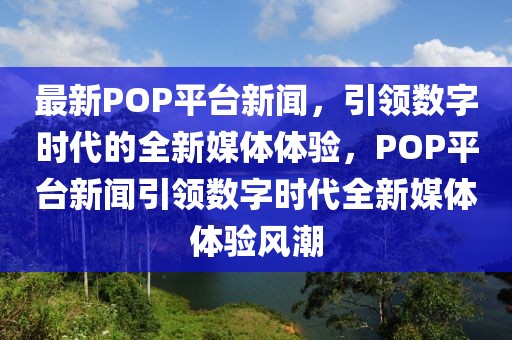 最新POP平台新闻，引领数字时代的全新媒体体验，POP平台新闻引领数字时代全新媒体体验风潮